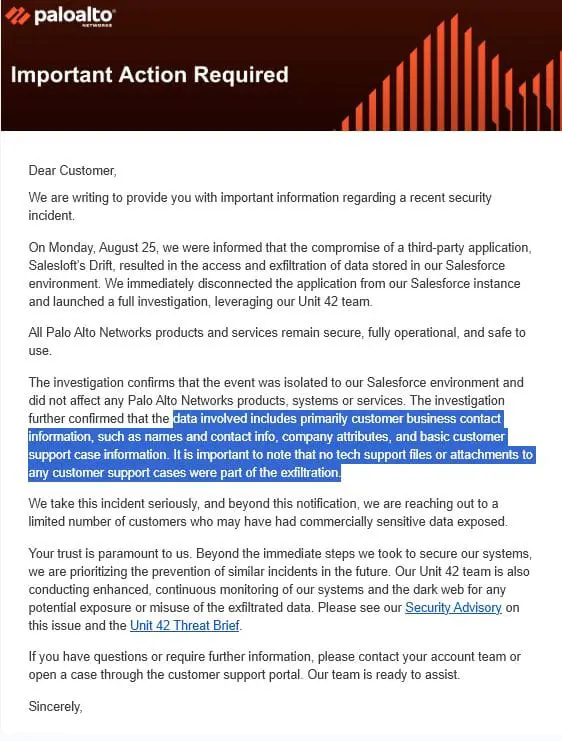 paloalto NETWORKS

Important Action Required

Dear Customer,

We are writing to provide you with important information regarding a recent security incident.

On Monday, August 25, we were informed that the compromise of a third-party application, Salesloft's Drift, resulted in the access and exfiltration of data stored in our Salesforce environment. We immediately disconnected the application from our Salesforce instance and launched a full investigation, leveraging our Unit 42 team.

All Palo Alto Networks products and services remain secure, fully operational, and safe to use.

The investigation confirms that the event was isolated to our Salesforce environment and did not affect any Palo Alto Networks products, systems or services. The investigation further confirmed that the data involved includes primarily customer business contact information, such as names and contact info, company attributes, and basic customer support case information. It is important to note that no tech support files or attachments to any customer support cases were part of the exfiltration.

We take this incident seriously, and beyond this notification, we are reaching out to a limited number of customers who may have had commercially sensitive data exposed.

Your trust is paramount to us. Beyond the immediate steps we took to secure our systems, we are prioritizing the prevention of similar incidents in the future. Our Unit 42 team is also conducting enhanced, continuous monitoring of our systems and the dark web for any potential exposure or misuse of the exfiltrated data. Please see our Security Advisory on this issue and the Unit 42 Threat Brief.

If you have questions or require further information, please contact your account team or open a case through the customer support portal. Our team is ready to assist.

Sincerely,